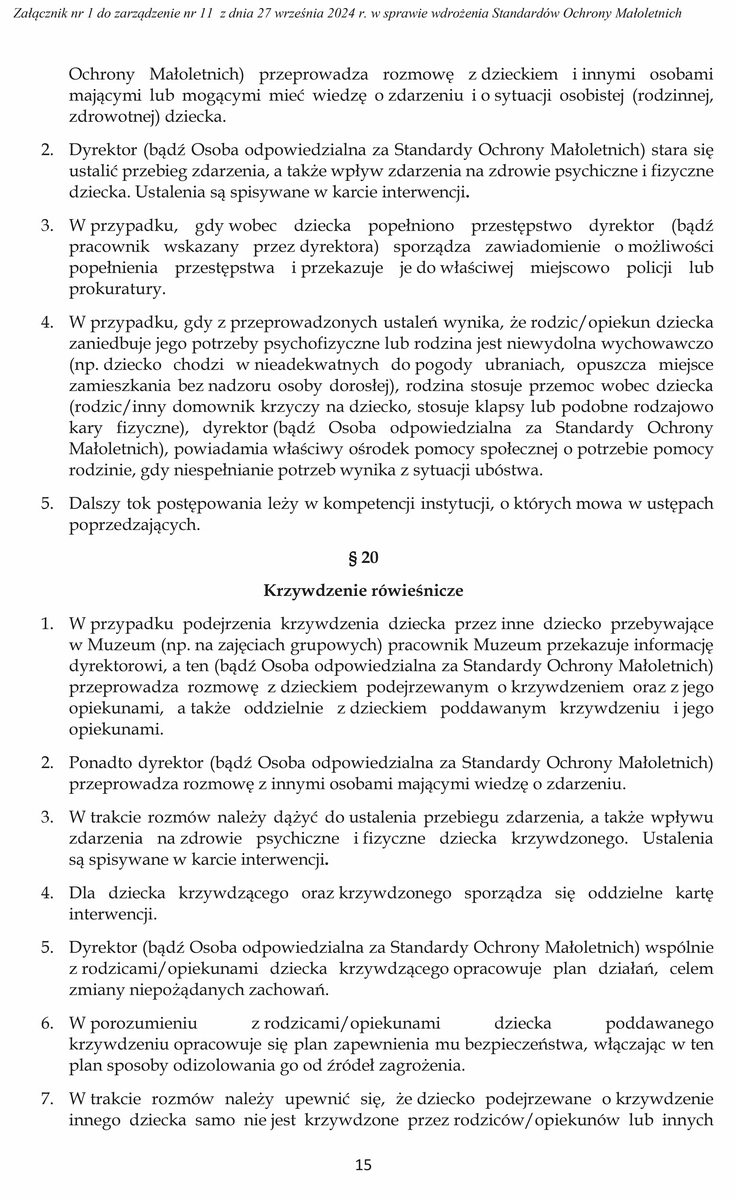 Załącznik nr 1 do zarządzenie nr 11 z dnia 27 września 2024 r. w sprawie wdrożenia Standardów Ochrony Małoletnich

Ochrony Małoletnich) przeprowadza rozmowę z dzieckiem i innymi osobami mającymi lub mogącymi mieć wiedzę o zdarzeniu i o sytuacji osobistej (rodzinnej, zdrowotnej) dziecka.

2. Dyrektor (bądź Osoba odpowiedzialna za Standardy Ochrony Małoletnich) stara się ustalić przebieg zdarzenia, a także wpływ zdarzenia na zdrowie psychiczne i fizyczne dziecka. Ustalenia są spisywane w karcie interwencji.

3. W przypadku, gdy wobec dziecka popełniono przestępstwo dyrektor (bądź pracownik wskazany przez dyrektora) sporządza zawiadomienie o możliwości popełnienia przestępstwa i przekazuje je do właściwej miejscowo policji lub prokuratury.

4. W przypadku, gdy z przeprowadzonych ustaleń wynika, że rodzic/opiekun dziecka zaniedbuje jego potrzeby psychofizyczne lub rodzina jest niewydolna wychowawczo (np. dziecko chodzi w nieadekwatnych do pogody ubraniach, opuszcza miejsce zamieszkania bez nadzoru osoby dorosłej), rodzina stosuje przemoc wobec dziecka (rodzic/inny domownik krzyczy na dziecko, stosuje klapsy lub podobne rodzajowo kary fizyczne), dyrektor (bądź Osoba odpowiedzialna za Standardy Ochrony Małoletnich), powiadamia właściwy ośrodek pomocy społecznej o potrzebie pomocy rodzinie, gdy niespełnianie potrzeb wynika z sytuacji ubóstwa.

5. Dalszy tok postępowania leży w kompetencji instytucji, o których mowa w ustępach poprzedzających.

§ 20

Krzywdzenie rówieśnicze

1. W przypadku podejrzenia krzywdzenia dziecka przez inne dziecko przebywające w Muzeum (np. na zajęciach grupowych) pracownik Muzeum przekazuje informację dyrektorowi, a ten (bądź Osoba odpowiedzialna za Standardy Ochrony Małoletnich) przeprowadza rozmowę z dzieckiem podejrzewanym o krzywdzeniem oraz z jego opiekunami, a także oddzielnie z dzieckiem poddawanym krzywdzeniu i jego opiekunami.

2. Ponadto dyrektor (bądź Osoba odpowiedzialna za Standardy Ochrony Małoletnich) przeprowadza rozmowę z innymi osobami mającymi wiedzę o zdarzeniu.

3. W trakcie rozmów należy dążyć do ustalenia przebiegu zdarzenia, a także wpływu zdarzenia na zdrowie psychiczne i fizyczne dziecka krzywdzonego. Ustalenia są spisywane w karcie interwencji.

4. Dla dziecka krzywdzącego oraz krzywdzonego sporządza się oddzielne kartę interwencji.

5. Dyrektor (bądź Osoba odpowiedzialna za Standardy Ochrony Małoletnich) wspólnie z rodzicami/opiekunami dziecka krzywdzącego opracowuje plan działań, celem zmiany niepożądanych zachowań.

6. W porozumieniu z rodzicami/opiekunami dziecka poddawanego krzywdzeniu opracowuje się plan zapewnienia mu bezpieczeństwa, włączając w ten plan sposoby odizolowania go od źródeł zagrożenia.

7. W trakcie rozmów należy upewnić się, że dziecko podejrzewane o krzywdzenie innego dziecka samo nie jest krzywdzone przez rodziców/opiekunów lub innych

15